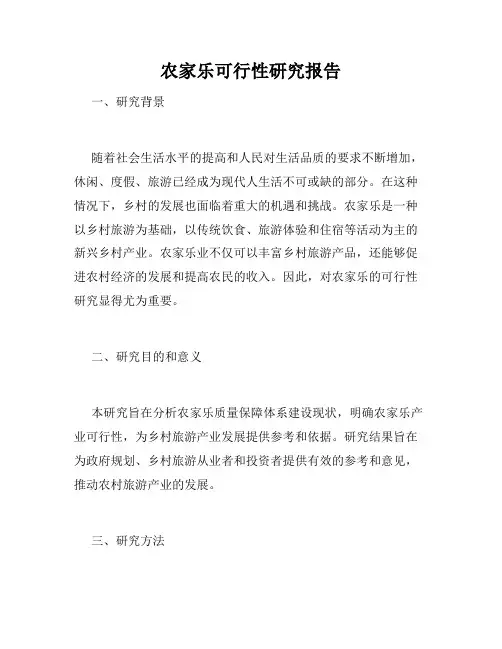 农家乐可行性研究报告

一、研究背景

随着社会生活水平的提高和人民对生活品质的要求不断增加，休闲、度假、旅游已经成为现代人生活不可或缺的部分。在这种情况下，乡村的发展也面临着重大的机遇和挑战。农家乐是一种以乡村旅游为基础，以传统饮食、旅游体验和住宿等活动为主的新兴乡村产业。农家乐业不仅可以丰富乡村旅游产品，还能够促进农村经济的发展和提高农民的收入。因此，对农家乐的可行性研究显得尤为重要。

二、研究目的和意义

本研究旨在分析农家乐质量保障体系建设现状，明确农家乐产业可行性，为乡村旅游产业发展提供参考和依据。研究结果旨在为政府规划、乡村旅游从业者和投资者提供有效的参考和意见，推动农村旅游产业的发展。

三、研究方法